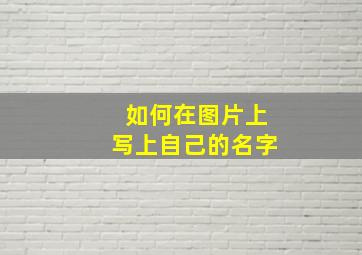 如何在图片上
写上自己的名字